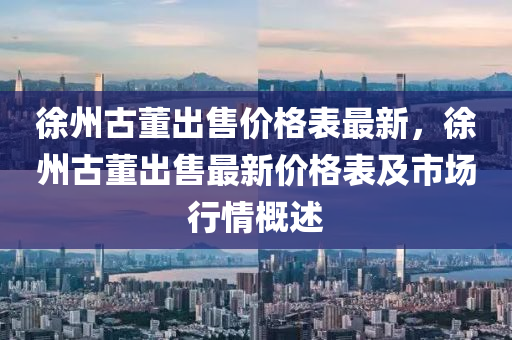 徐州古董出售价格表最新，徐州古董出售最新价格表及市场行情概述